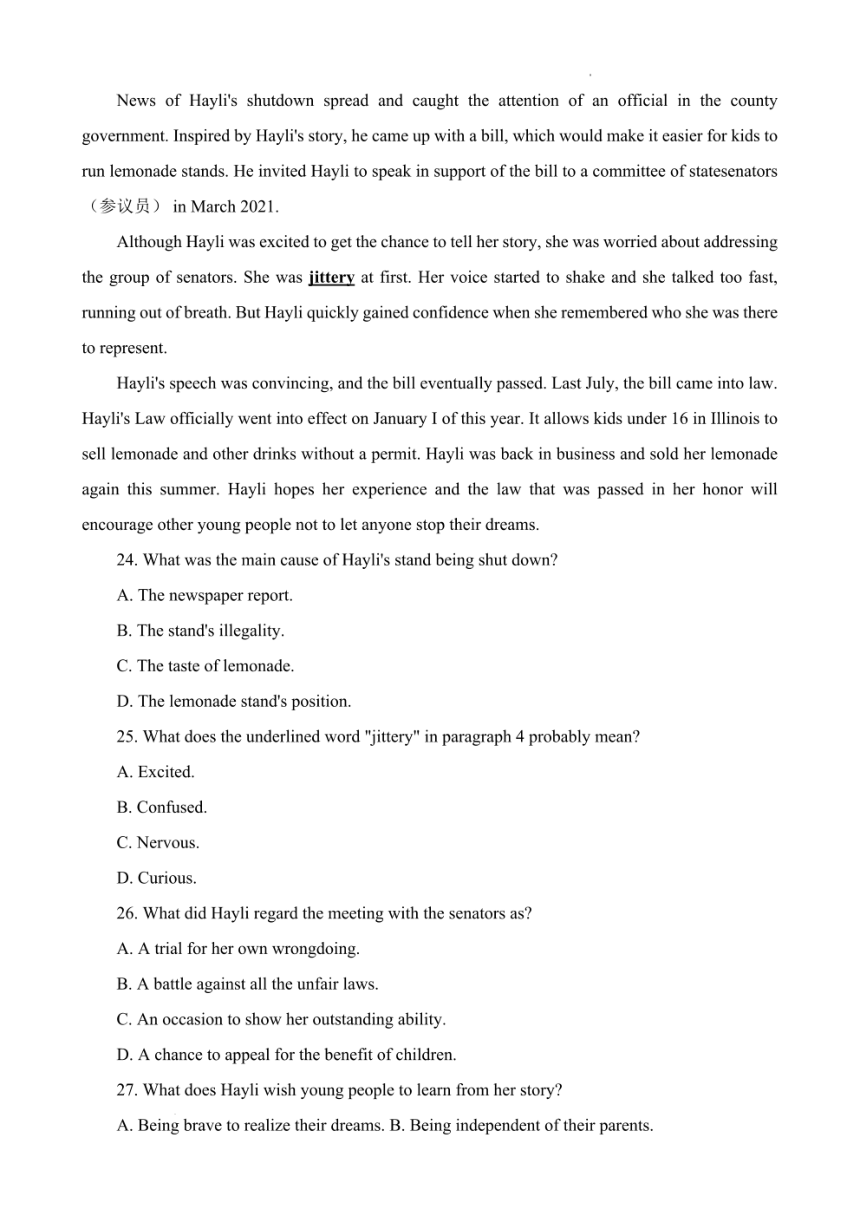 News of Hayli's shutdown spread and caught the attention of an official in the county government. Inspired by Hayli's story, he came up with a bill, which would make it easier for kids to run lemonade stands. He invited Hayli to speak in support of the bill to a committee of statesenators（参议员） in March 2021.

Although Hayli was excited to get the chance to tell her story, she was worried about addressing the group of senators. She was jittery at first. Her voice started to shake and she talked too fast, running out of breath. But Hayli quickly gained confidence when she remembered who she was there to represent.

Hayli's speech was convincing, and the bill eventually passed. Last July, the bill came into law. Hayli's Law officially went into effect on January I of this year. It allows kids under 16 in Illinois to sell lemonade and other drinks without a permit. Hayli was back in business and sold her lemonade again this summer. Hayli hopes her experience and the law that was passed in her honor will encourage other young people not to let anyone stop their dreams.

24. What was the main cause of Hayli's stand being shut down?

A. The newspaper report.

B. The stand's illegality.

C. The taste of lemonade.

D. The lemonade stand's position.

25. What does the underlined word "jittery" in paragraph 4 probably mean?

A. Excited.

B. Confused.

C. Nervous.

D. Curious.

26. What did Hayli regard the meeting with the senators as?

A. A trial for her own wrongdoing.

B. A battle against all the unfair laws.

C. An occasion to show her outstanding ability.

D. A chance to appeal for the benefit of children.

27. What does Hayli wish young people to learn from her story?

A. Being brave to realize their dreams. B. Being independent of their parents.